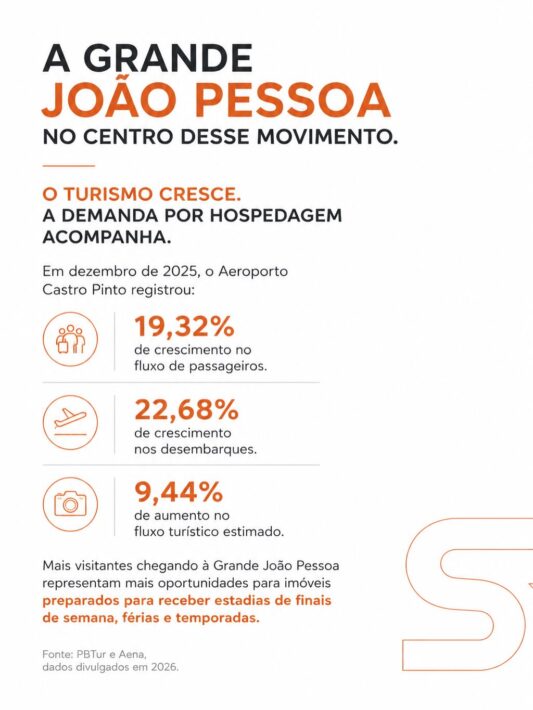 A GRANDE
JOÃO PESSOA
NO CENTRO DESSE MOVIMENTO.

O TURISMO CRESCE.
A DEMANDA POR HOSPEDAGEM ACOMPANHA.

Em dezembro de 2025, o Aeroporto Castro Pinto registrou:

19,32%
de crescimento no fluxo de passageiros.

22,68%
de crescimento nos desembarques.

9,44%
de aumento no fluxo turístico estimado.

Mais visitantes chegando à Grande João Pessoa representam mais oportunidades para imóveis preparados para receber estadias de finais de semana, férias e temporadas.

Fonte: PBTur e Aena, dados divulgados em 2026.